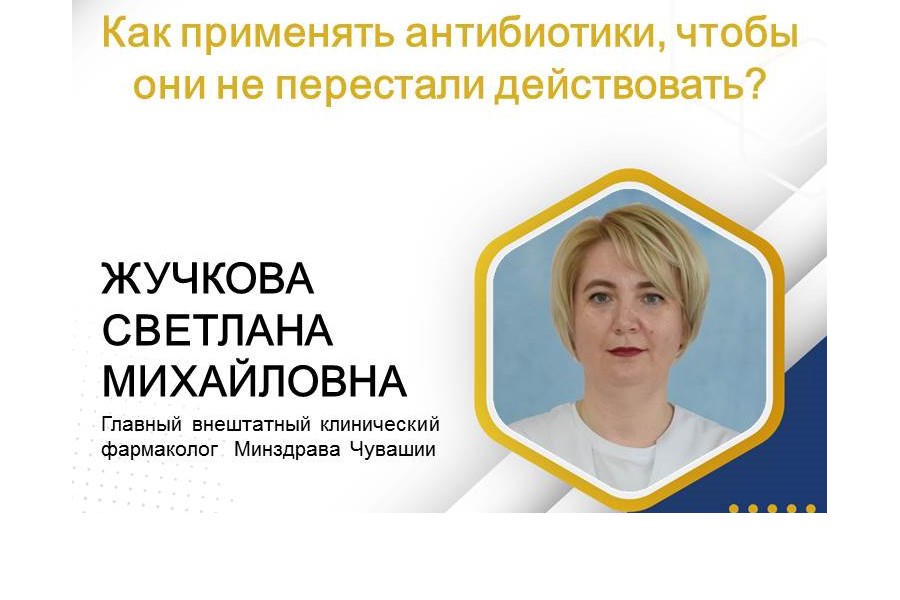 Как применять антибиотики, чтобы они не перестали действовать?

ЖУЧКОВА СВЕТЛАНА МИХАЙЛОВНА

Главный внештатный клинический фармаколог Минздрава Чувашии